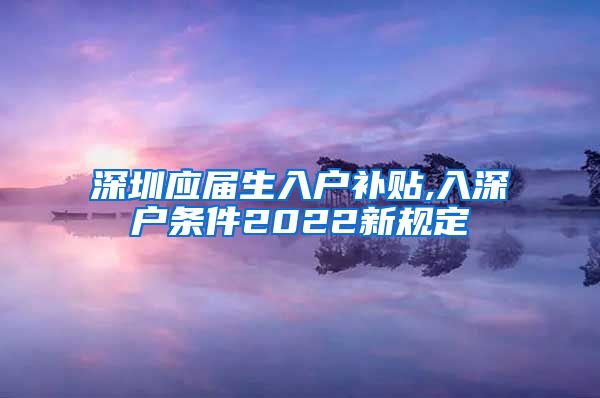 深圳应届生入户补贴,入深户条件2022新规定